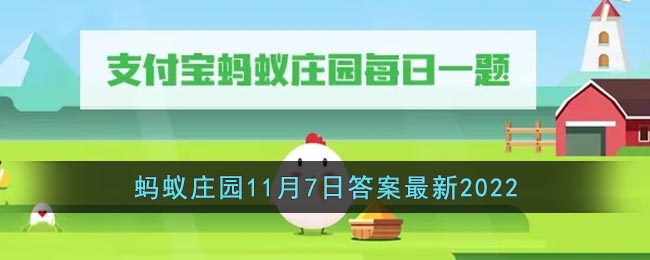 支付宝蚂蚁庄园每日一题

蚂蚁庄园11月7日答案最新2022